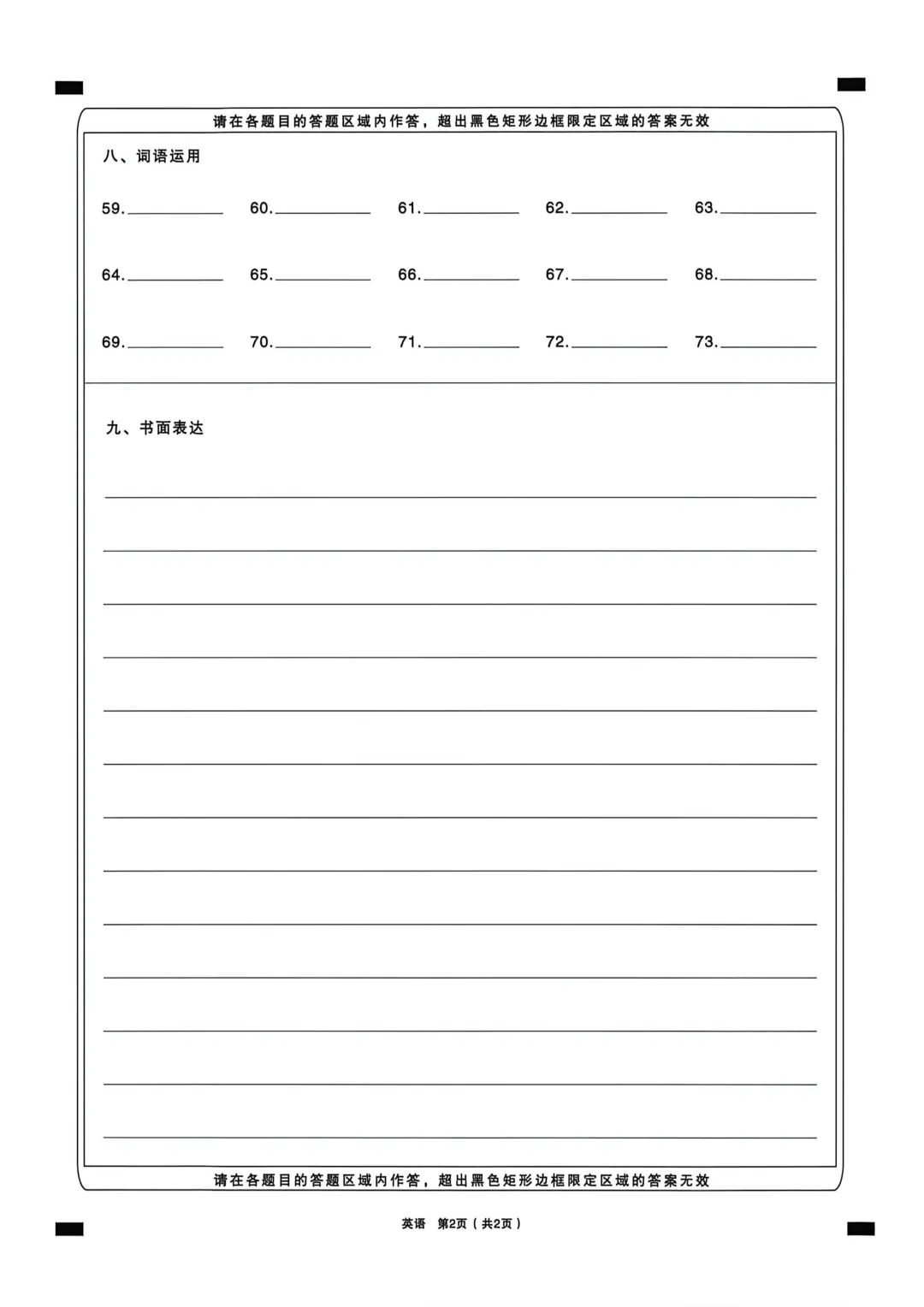 请在各题目的答题区域内作答，超出黑色矩形边框限定区域的答案无效

八、词语运用

59.____ 60.____ 61.____ 62.____ 63.____

64.____ 65.____ 66.____ 67.____ 68.____

69.____ 70.____ 71.____ 72.____ 73.____

九、书面表达

____
____
____
____
____
____
____
____
____
____
____
____
____

请在各题目的答题区域内作答，超出黑色矩形边框限定区域的答案无效

英语 第2页（共2页）